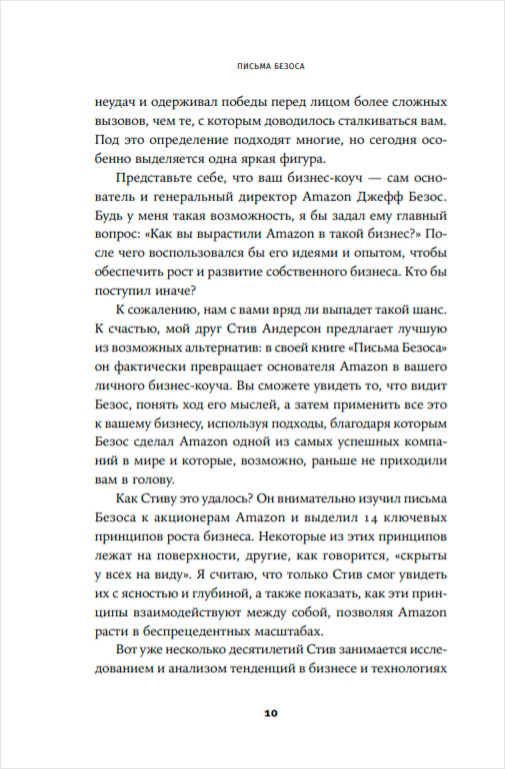 ПИСЬМА БЕЗОСА

неудач и одерживал победы перед лицом более сложных вызовов, чем те, с которым доводилось сталкиваться вам. Под это определение подходят многие, но сегодня особенно выделяется одна яркая фигура.

Представьте себе, что ваш бизнес-коуч — сам основатель и генеральный директор Amazon Джефф Безос. Будь у меня такая возможность, я бы задал ему главный вопрос: «Как вы вырастили Amazon в такой бизнес?» После чего воспользовался бы его идеями и опытом, чтобы обеспечить рост и развитие собственного бизнеса. Кто бы поступил иначе?

К сожалению, нам с вами вряд ли выпадет такой шанс. К счастью, мой друг Стив Андерсон предлагает лучшую из возможных альтернатив: в своей книге «Письма Безоса» он фактически превращает основателя Amazon в вашего личного бизнес-коуча. Вы сможете увидеть то, что видит Безос, понять ход его мыслей, а затем применить все это к вашему бизнесу, используя подходы, благодаря которым Безос сделал Amazon одной из самых успешных компаний в мире и которые, возможно, раньше не приходили вам в голову.

Как Стиву это удалось? Он внимательно изучил письма Безоса к акционерам Amazon и выделил 14 ключевых принципов роста бизнеса. Некоторые из этих принципов лежат на поверхности, другие, как говорится, «скрыты у всех на виду». Я считаю, что только Стив смог увидеть их с ясностью и глубиной, а также показать, как эти принципы взаимодействуют между собой, позволяя Amazon расти в беспрецедентных масштабах.

Вот уже несколько десятилетий Стив занимается исследованием и анализом тенденций в бизнесе и технологиях

10